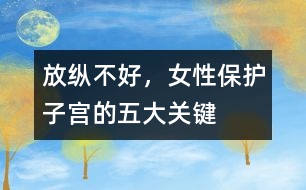 放纵不好，女性保护子宫的五大关键